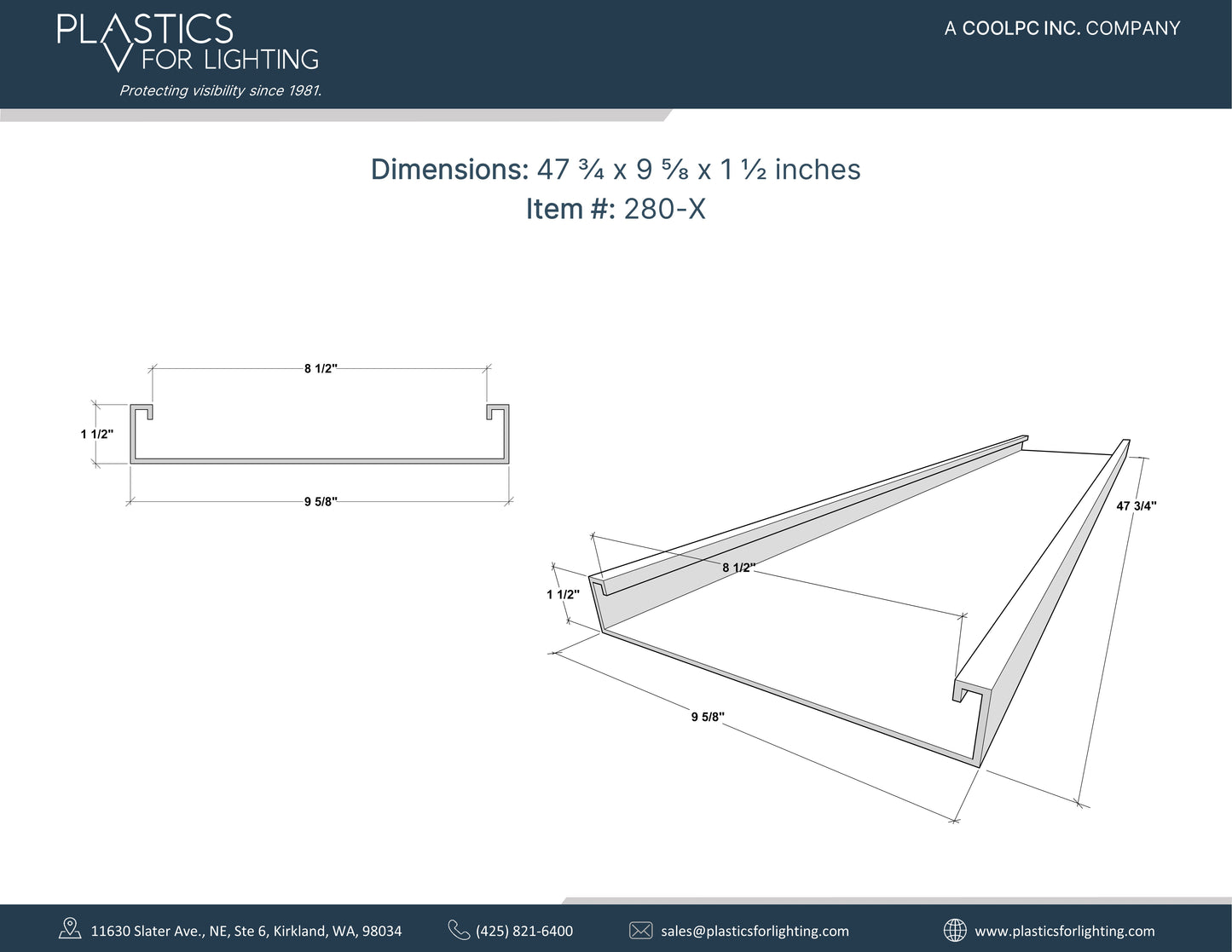 PLASTICS FOR LIGHTING
Protecting visibility since 1981.

A COOLPC INC. COMPANY

Dimensions: 47 ¾ x 9 ⅝ x 1 ½ inches
Item #: 280-X

8 1/2"
1 1/2"
9 5/8"

47 3/4"
8 1/2"
1 1/2"
9 5/8"

11630 Slater Ave., NE, Ste 6, Kirkland, WA, 98034
(425) 821-6400
sales@plasticsforlighting.com
www.plasticsforlighting.com